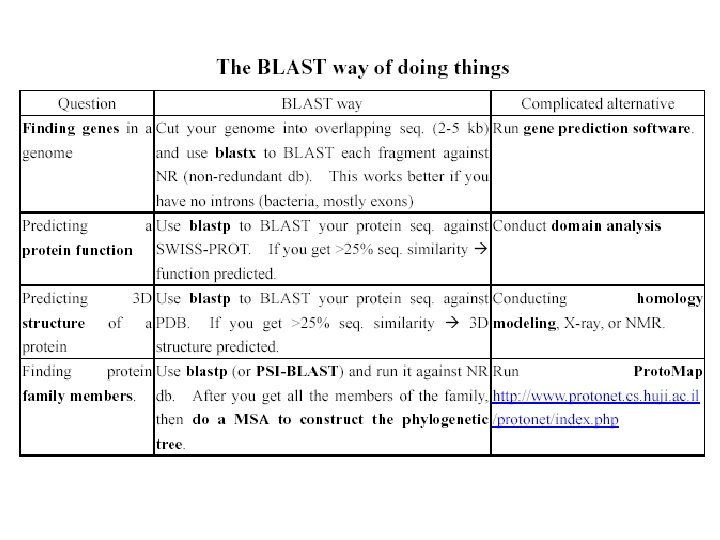 The BLAST way of doing things

| Question | BLAST way | Complicated alternative |
|---|---|---|
| Finding genes in a genome | Cut your genome into overlapping seq. (2-5 kb) and use blastx to BLAST each fragment against NR (non-redundant db). This works better if you have no introns (bacteria, mostly exons) | Run gene prediction software. |
| Predicting a protein function | Use blastp to BLAST your protein seq. against SWISS-PROT. If you get >25% seq. similarity → function predicted. | Conduct domain analysis |
| Predicting 3D structure of a protein | Use blastp to BLAST your protein seq. against PDB. If you get >25% seq. similarity → 3D structure predicted. | Conducting homology modeling, X-ray, or NMR. |
| Finding protein family members. | Use blastp (or PSI-BLAST) and run it against NR db. After you get all the members of the family, then do a MSA to construct the phylogenetic tree. | Run ProtoMap http://www.protonet.cs.huji.ac.il/protonet/index.php |